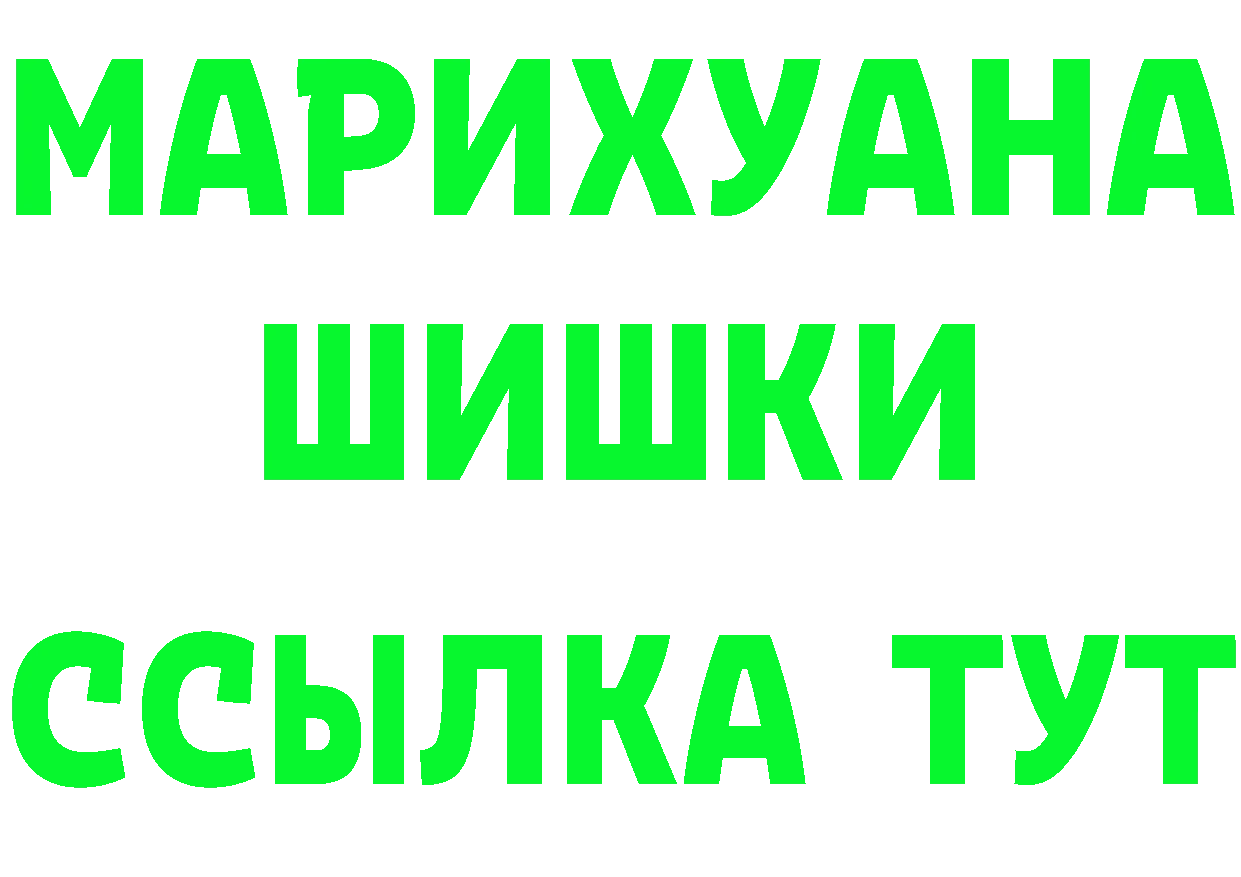 МАРИХУАНА
ШИШКИ
ССЫЛКА ТУТ